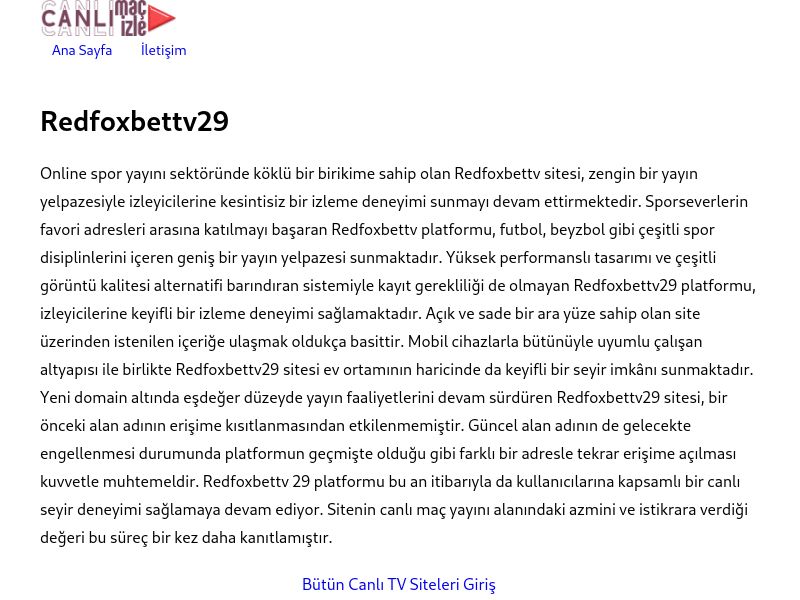 CANLI maç izle

Ana Sayfa İletişim

Redfoxbettv29

Online spor yayını sektöründe köklü bir birikime sahip olan Redfoxbettv sitesi, zengin bir yayın yelpazesiyle izleyicilerine kesintisiz bir izleme deneyimi sunmayı devam ettirmektedir. Sporseverlerin favori adresleri arasına katılmayı başaran Redfoxbettv platformu, futbol, beyzbol gibi çeşitli spor disiplinlerini içeren geniş bir yayın yelpazesi sunmaktadır. Yüksek performanslı tasarımı ve çeşitli görüntü kalitesi alternatifi barındıran sistemiyle kayıt gerekliliği de olmayan Redfoxbettv29 platformu, izleyicilerine keyifli bir izleme deneyimi sağlamaktadır. Açık ve sade bir ara yüze sahip olan site üzerinden istenilen içeriğe ulaşmak oldukça basittir. Mobil cihazlarla bütünüyle uyumlu çalışan altyapısı ile birlikte Redfoxbettv29 sitesi ev ortamının haricinde da keyifli bir seyir imkânı sunmaktadır. Yeni domain altında eşdeğer düzeyde yayın faaliyetlerini devam sürdüren Redfoxbettv29 sitesi, bir önceki alan adının erişime kısıtlanmasından etkilenmemiştir. Güncel alan adının de gelecekte engellenmesi durumunda platformun geçmişte olduğu gibi farklı bir adresle tekrar erişime açılması kuvvetle muhtemeldir. Redfoxbettv 29 platformu bu an itibarıyla da kullanıcılarına kapsamlı bir canlı seyir deneyimi sağlamaya devam ediyor. Sitenin canlı maç yayını alanındaki azmini ve istikrara verdiği değeri bu süreç bir kez daha kanıtlamıştır.

Bütün Canlı TV Siteleri Giriş